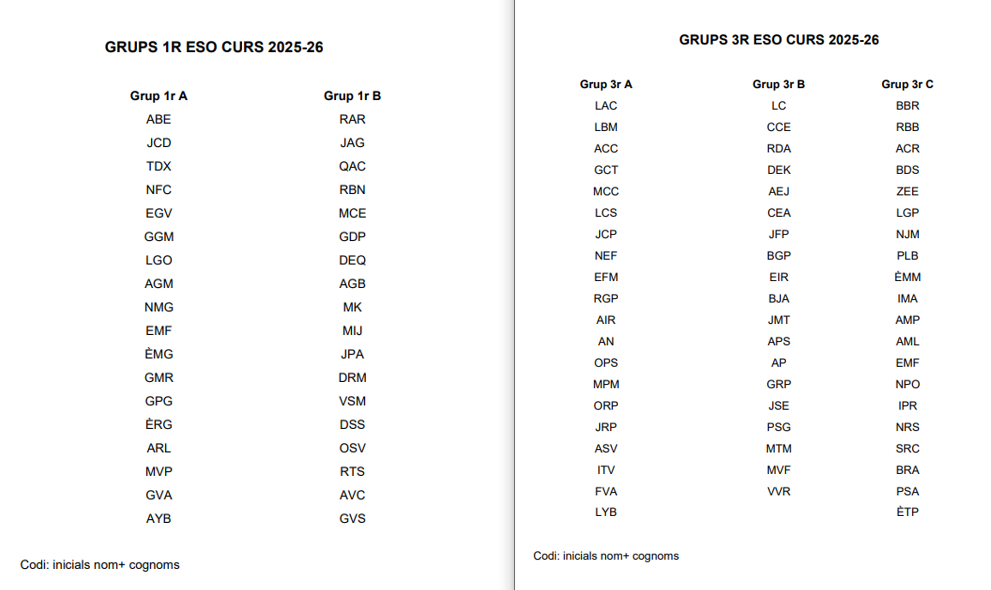 GRUPS 1R ESO CURS 2025-26

| Grup 1r A | Grup 1r B |
|---|---|
| ABE | RAR |
| JCD | JAG |
| TDX | QAC |
| NFC | RBN |
| EGV | MCE |
| GGM | GDP |
| LGO | DEQ |
| AGM | AGB |
| NMG | MK |
| EMF | MIJ |
| ÈMG | JPA |
| GMR | DRM |
| GPG | VSM |
| ÈRG | DSS |
| ARL | OSV |
| MVP | RTS |
| GVA | AVC |
| AYB | GVS |

Codi: inicials nom+ cognoms

GRUPS 3R ESO CURS 2025-26

| Grup 3r A | Grup 3r B | Grup 3r C |
|---|---|---|
| LAC | LC | BBR |
| LBM | CCE | RBB |
| ACC | RDA | ACR |
| GCT | DEK | BDS |
| MCC | AEJ | ZEE |
| LCS | CEA | LGP |
| JCP | JFP | NJM |
| NEF | BGP | PLB |
| EFM | EIR | ÈMM |
| RGP | BJA | IMA |
| AIR | JMT | AMP |
| AN | APS | AML |
| OPS | AP | EMF |
| MPM | GRP | NPO |
| ORP | JSE | IPR |
| JRP | PSG | NRS |
| ASV | MTM | SRC |
| ITV | MVF | BRA |
| FVA | VVR | PSA |
| LYB | | ÈTP |

Codi: inicials nom+ cognoms